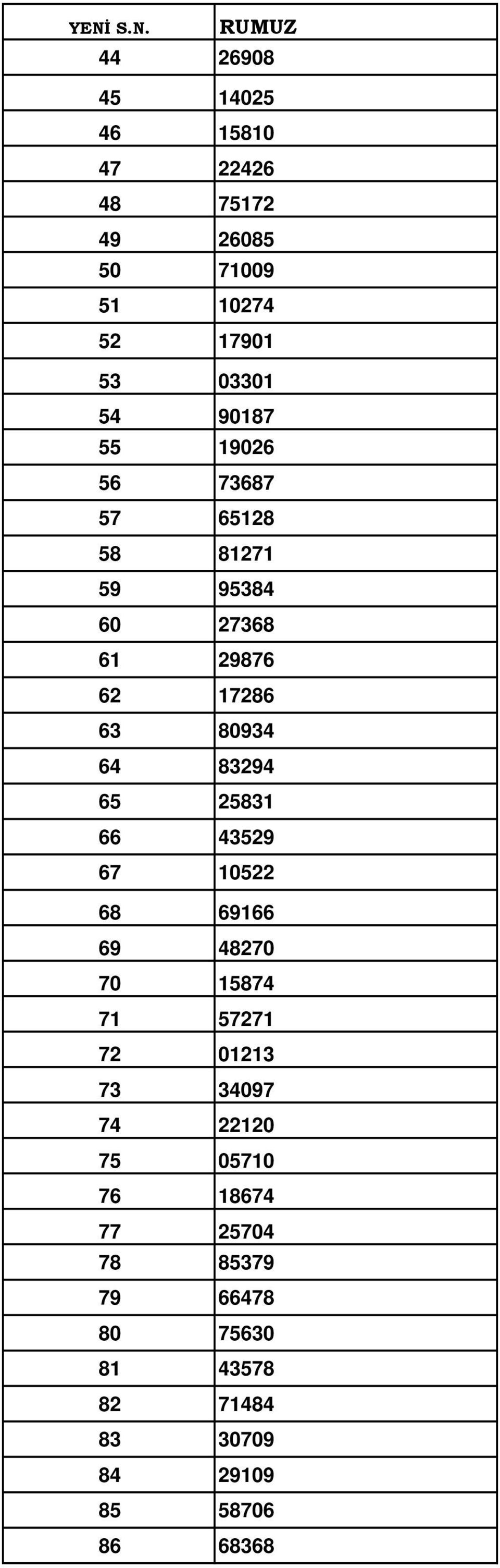 | YENİ S.N. | RUMUZ |
|---|---|
| 44 | 26908 |
| 45 | 14025 |
| 46 | 15810 |
| 47 | 22426 |
| 48 | 75172 |
| 49 | 26085 |
| 50 | 71009 |
| 51 | 10274 |
| 52 | 17901 |
| 53 | 03301 |
| 54 | 90187 |
| 55 | 19026 |
| 56 | 73687 |
| 57 | 65128 |
| 58 | 81271 |
| 59 | 95384 |
| 60 | 27368 |
| 61 | 29876 |
| 62 | 17286 |
| 63 | 80934 |
| 64 | 83294 |
| 65 | 25831 |
| 66 | 43529 |
| 67 | 10522 |
| 68 | 69166 |
| 69 | 48270 |
| 70 | 15874 |
| 71 | 57271 |
| 72 | 01213 |
| 73 | 34097 |
| 74 | 22120 |
| 75 | 05710 |
| 76 | 18674 |
| 77 | 25704 |
| 78 | 85379 |
| 79 | 66478 |
| 80 | 75630 |
| 81 | 43578 |
| 82 | 71484 |
| 83 | 30709 |
| 84 | 29109 |
| 85 | 58706 |
| 86 | 68368 |